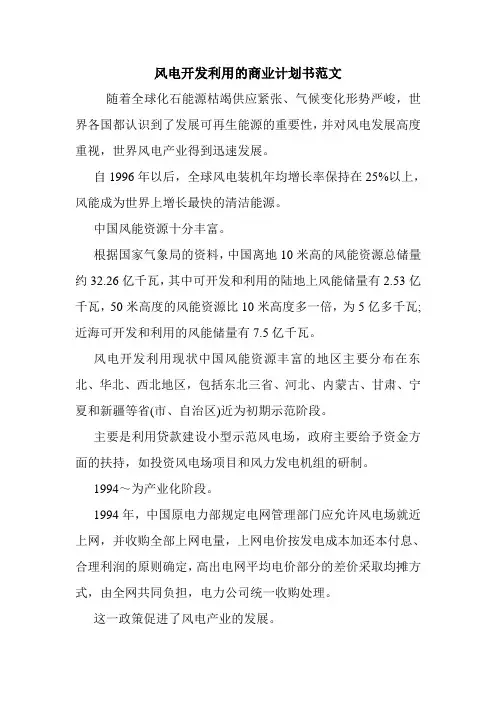 风电开发利用的商业计划书范文

随着全球化石能源枯竭供应紧张、气候变化形势严峻，世界各国都认识到了发展可再生能源的重要性，并对风电发展高度重视，世界风电产业得到迅速发展。

自 1996 年以后，全球风电装机年均增长率保持在 25%以上，风能成为世界上增长最快的清洁能源。

中国风能资源十分丰富。

根据国家气象局的资料，中国离地 10 米高的风能资源总储量约 32.26 亿千瓦，其中可开发和利用的陆地上风能储量有 2.53 亿千瓦，50 米高度的风能资源比 10 米高度多一倍，为 5 亿多千瓦;近海可开发和利用的风能储量有 7.5 亿千瓦。

风电开发利用现状中国风能资源丰富的地区主要分布在东北、华北、西北地区，包括东北三省、河北、内蒙古、甘肃、宁夏和新疆等省(市、自治区)近为初期示范阶段。

主要是利用贷款建设小型示范风电场，政府主要给予资金方面的扶持，如投资风电场项目和风力发电机组的研制。

1994～为产业化阶段。

1994 年，中国原电力部规定电网管理部门应允许风电场就近上网，并收购全部上网电量，上网电价按发电成本加还本付息、合理利润的原则确定，高出电网平均电价部分的差价采取均摊方式，由全网共同负担，电力公司统一收购处理。

这一政策促进了风电产业的发展。